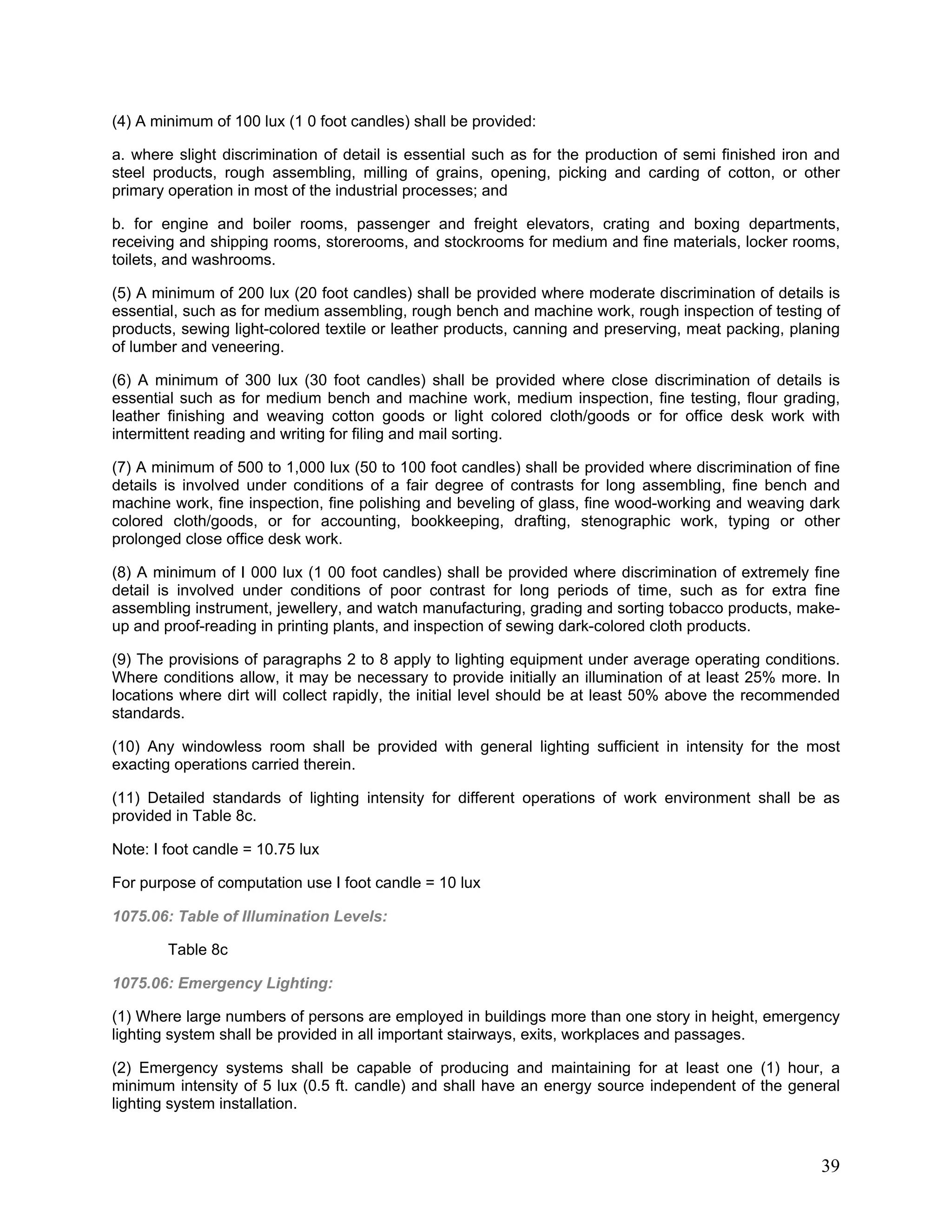 (4) A minimum of 100 lux (1 0 foot candles) shall be provided:

a. where slight discrimination of detail is essential such as for the production of semi finished iron and steel products, rough assembling, milling of grains, opening, picking and carding of cotton, or other primary operation in most of the industrial processes; and

b. for engine and boiler rooms, passenger and freight elevators, crating and boxing departments, receiving and shipping rooms, storerooms, and stockrooms for medium and fine materials, locker rooms, toilets, and washrooms.

(5) A minimum of 200 lux (20 foot candles) shall be provided where moderate discrimination of details is essential, such as for medium assembling, rough bench and machine work, rough inspection of testing of products, sewing light-colored textile or leather products, canning and preserving, meat packing, planing of lumber and veneering.

(6) A minimum of 300 lux (30 foot candles) shall be provided where close discrimination of details is essential such as for medium bench and machine work, medium inspection, fine testing, flour grading, leather finishing and weaving cotton goods or light colored cloth/goods or for office desk work with intermittent reading and writing for filing and mail sorting.

(7) A minimum of 500 to 1,000 lux (50 to 100 foot candles) shall be provided where discrimination of fine details is involved under conditions of a fair degree of contrasts for long assembling, fine bench and machine work, fine inspection, fine polishing and beveling of glass, fine wood-working and weaving dark colored cloth/goods, or for accounting, bookkeeping, drafting, stenographic work, typing or other prolonged close office desk work.

(8) A minimum of I 000 lux (1 00 foot candles) shall be provided where discrimination of extremely fine detail is involved under conditions of poor contrast for long periods of time, such as for extra fine assembling instrument, jewellery, and watch manufacturing, grading and sorting tobacco products, make-up and proof-reading in printing plants, and inspection of sewing dark-colored cloth products.

(9) The provisions of paragraphs 2 to 8 apply to lighting equipment under average operating conditions. Where conditions allow, it may be necessary to provide initially an illumination of at least 25% more. In locations where dirt will collect rapidly, the initial level should be at least 50% above the recommended standards.

(10) Any windowless room shall be provided with general lighting sufficient in intensity for the most exacting operations carried therein.

(11) Detailed standards of lighting intensity for different operations of work environment shall be as provided in Table 8c.

Note: I foot candle = 10.75 lux

For purpose of computation use I foot candle = 10 lux

1075.06: Table of Illumination Levels:

Table 8c

1075.06: Emergency Lighting:

(1) Where large numbers of persons are employed in buildings more than one story in height, emergency lighting system shall be provided in all important stairways, exits, workplaces and passages.

(2) Emergency systems shall be capable of producing and maintaining for at least one (1) hour, a minimum intensity of 5 lux (0.5 ft. candle) and shall have an energy source independent of the general lighting system installation.

39